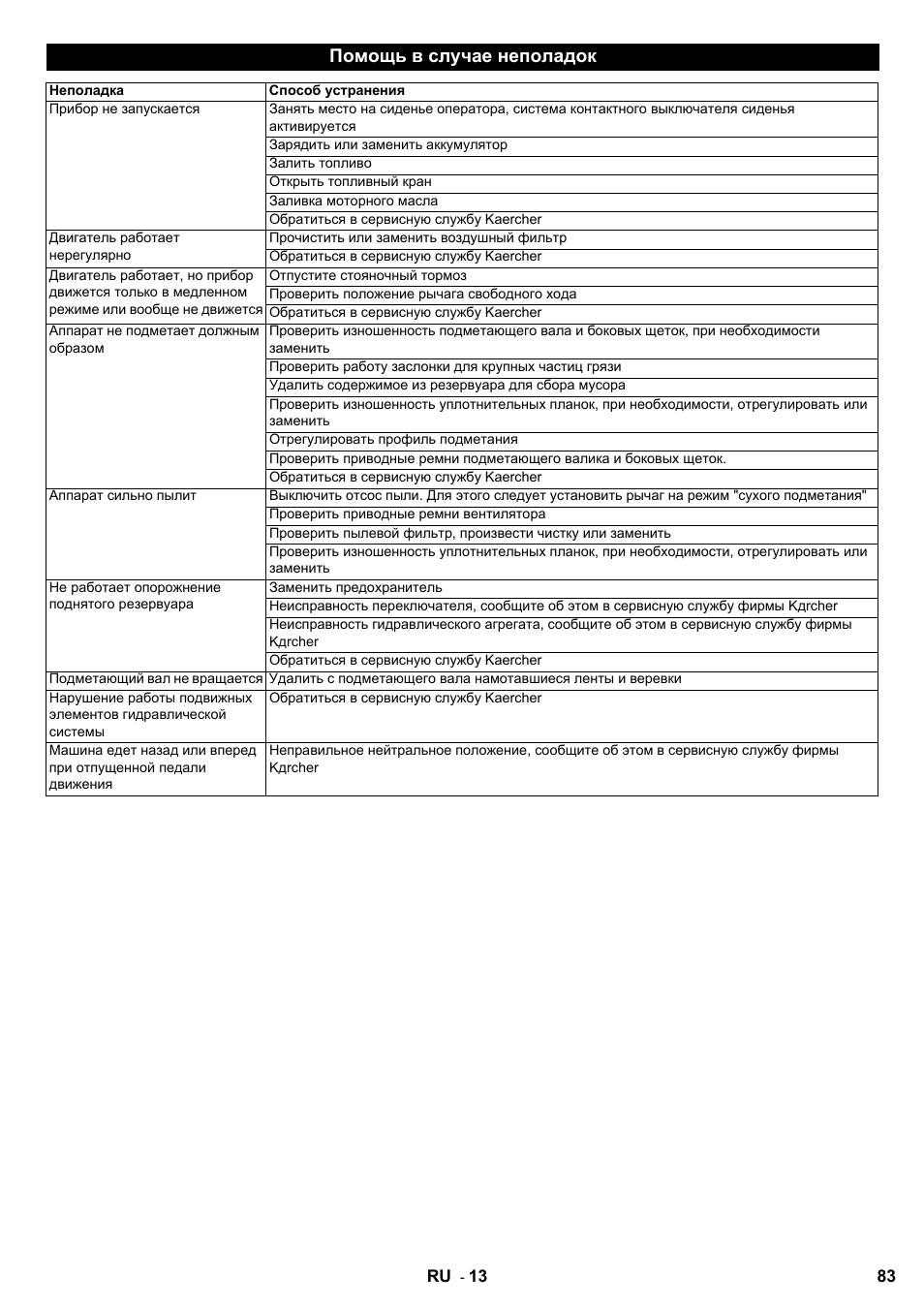 Помощь в случае неполадок

| Неполадка | Способ устранения |
|---|---|
| Прибор не запускается | Занять место на сиденье оператора, система контактного выключателя сиденья активируется |
| | Зарядить или заменить аккумулятор |
| | Залить топливо |
| | Открыть топливный кран |
| | Заливка моторного масла |
| | Обратиться в сервисную службу Kaercher |
| Двигатель работает нерегулярно | Прочистить или заменить воздушный фильтр |
| | Обратиться в сервисную службу Kaercher |
| Двигатель работает, но прибор движется только в медленном режиме или вообще не движется | Отпустите стояночный тормоз |
| | Проверить положение рычага свободного хода |
| | Обратиться в сервисную службу Kaercher |
| Аппарат не подметает должным образом | Проверить изношенность подметающего вала и боковых щеток, при необходимости заменить |
| | Проверить работу заслонки для крупных частиц грязи |
| | Удалить содержимое из резервуара для сбора мусора |
| | Проверить изношенность уплотнительных планок, при необходимости, отрегулировать или заменить |
| | Отрегулировать профиль подметания |
| | Проверить приводные ремни подметающего валика и боковых щеток. |
| | Обратиться в сервисную службу Kaercher |
| Аппарат сильно пылит | Выключить отсос пыли. Для этого следует установить рычаг на режим "сухого подметания" |
| | Проверить приводные ремни вентилятора |
| | Проверить пылевой фильтр, произвести чистку или заменить |
| | Проверить изношенность уплотнительных планок, при необходимости, отрегулировать или заменить |
| Не работает опорожнение поднятого резервуара | Заменить предохранитель |
| | Неисправность переключателя, сообщите об этом в сервисную службу фирмы Kдrcher |
| | Неисправность гидравлического агрегата, сообщите об этом в сервисную службу фирмы Kдrcher |
| | Обратиться в сервисную службу Kaercher |
| Подметающий вал не вращается | Удалить с подметающего вала намотавшиеся ленты и веревки |
| Нарушение работы подвижных элементов гидравлической системы | Обратиться в сервисную службу Kaercher |
| Машина едет назад или вперед при отпущенной педали движения | Неправильное нейтральное положение, сообщите об этом в сервисную службу фирмы Kдrcher |

RU - 13 83